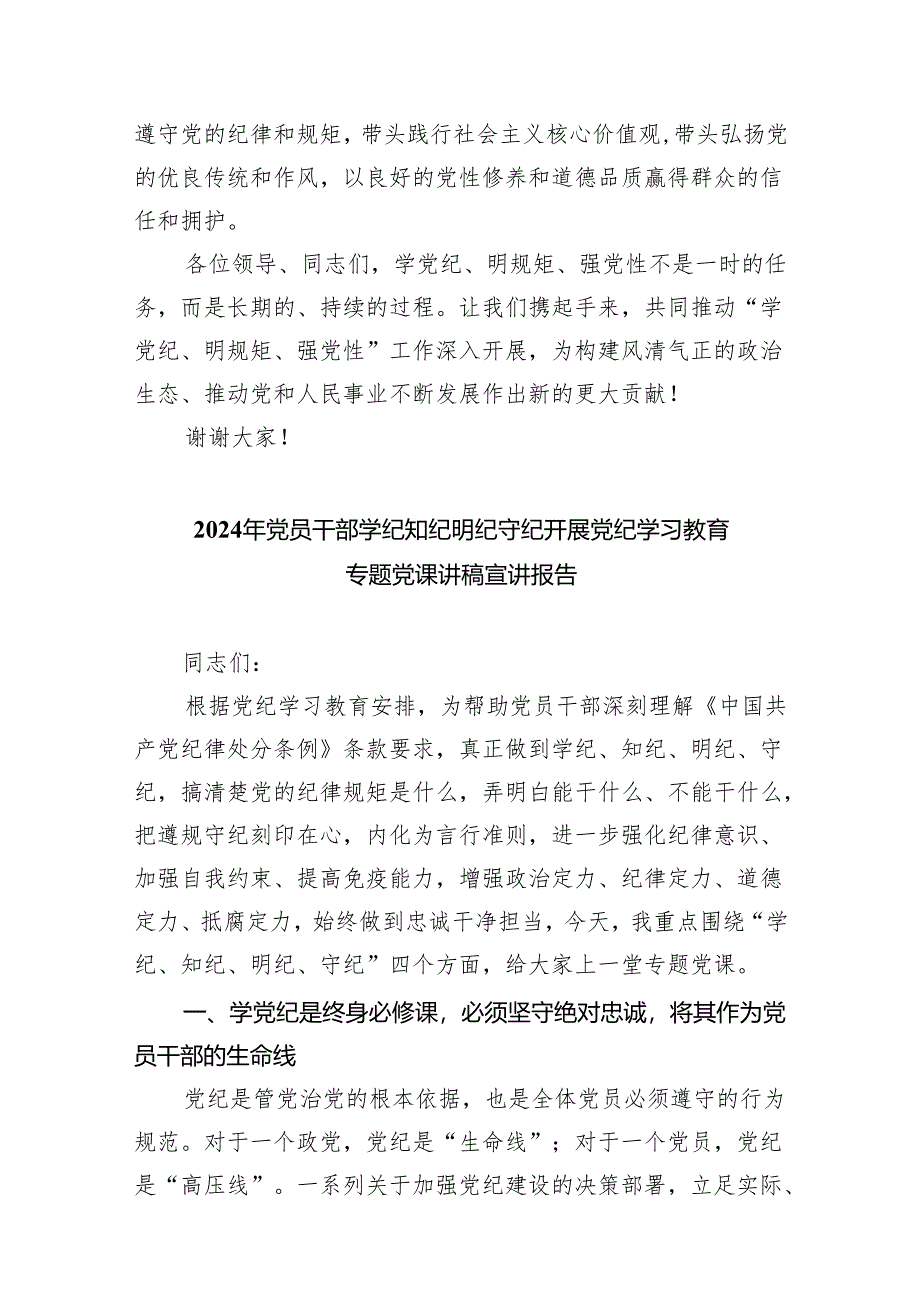 遵守党的纪律和规矩，带头践行社会主义核心价值观，带头弘扬党的优良传统和作风，以良好的党性修养和道德品质赢得群众的信任和拥护。

各位领导、同志们，学党纪、明规矩、强党性不是一时的任务，而是长期的、持续的过程。让我们携起手来，共同推动“学党纪、明规矩、强党性”工作深入开展，为构建风清气正的政治生态、推动党和人民事业不断发展作出新的更大贡献！

谢谢大家！

2024年党员干部学纪知纪明纪守纪开展党纪学习教育专题党课讲稿宣讲报告

同志们：

根据党纪学习教育安排，为帮助党员干部深刻理解《中国共产党纪律处分条例》条款要求，真正做到学纪、知纪、明纪、守纪，搞清楚党的纪律规矩是什么，弄明白能干什么、不能干什么，把遵规守纪刻印在心，内化为言行准则，进一步强化纪律意识、加强自我约束、提高免疫能力，增强政治定力、纪律定力、道德定力、抵腐定力，始终做到忠诚干净担当，今天，我重点围绕“学纪、知纪、明纪、守纪”四个方面，给大家上一堂专题党课。

一、学党纪是终身必修课，必须坚守绝对忠诚，将其作为党员干部的生命线

党纪是管党治党的根本依据，也是全体党员必须遵守的行为规范。对于一个政党，党纪是“生命线”；对于一个党员，党纪是“高压线”。一系列关于加强党纪建设的决策部署，立足实际、